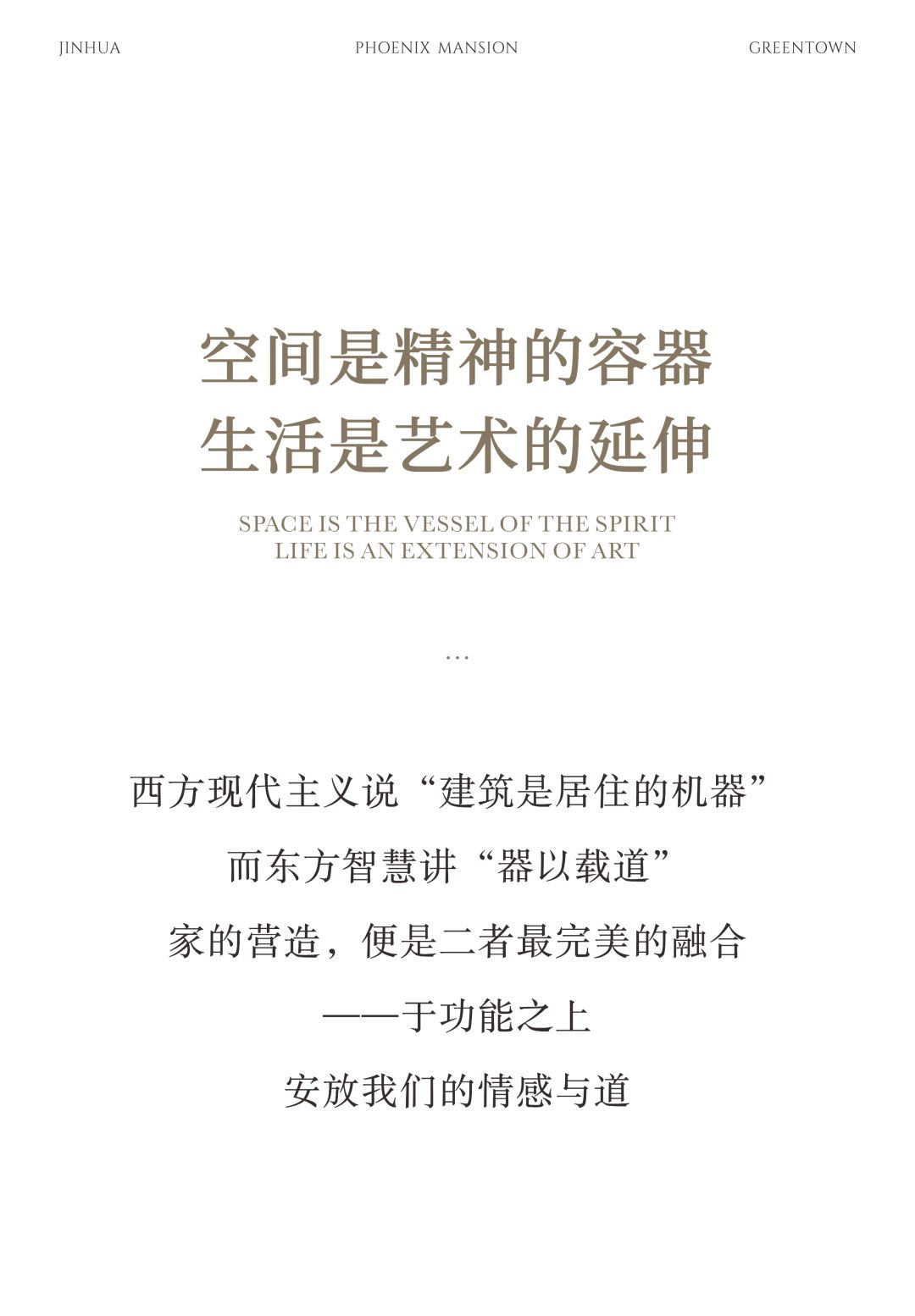 JINHUA PHOENIX MANSION GREENTOWN

空间是精神的容器
生活是艺术的延伸

SPACE IS THE VESSEL OF THE SPIRIT
LIFE IS AN EXTENSION OF ART

...

西方现代主义说“建筑是居住的机器”

而东方智慧讲“器以载道”

家的营造，便是二者最完美的融合

——于功能之上

安放我们的情感与道